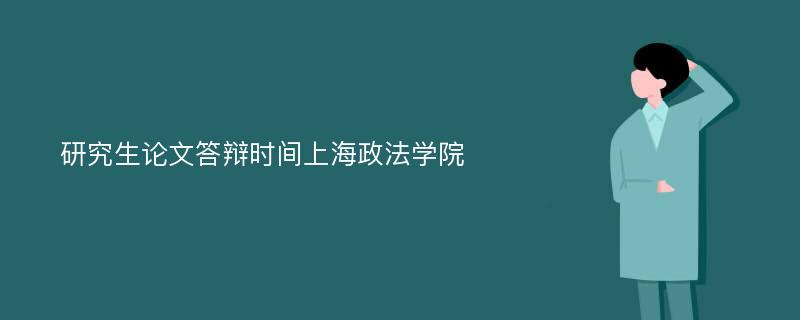 研究生论文答辩时间上海政法学院